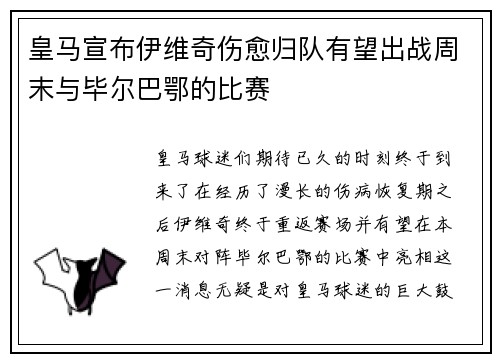 皇马宣布伊维奇伤愈归队有望出战周末与毕尔巴鄂的比赛

皇马球迷们期待已久的时刻终于到来了在经历了漫长的伤病恢复期之后伊维奇终于重返赛场并有望在本周末对阵毕尔巴鄂的比赛中亮相这一消息无疑是对皇马球迷的巨大鼓